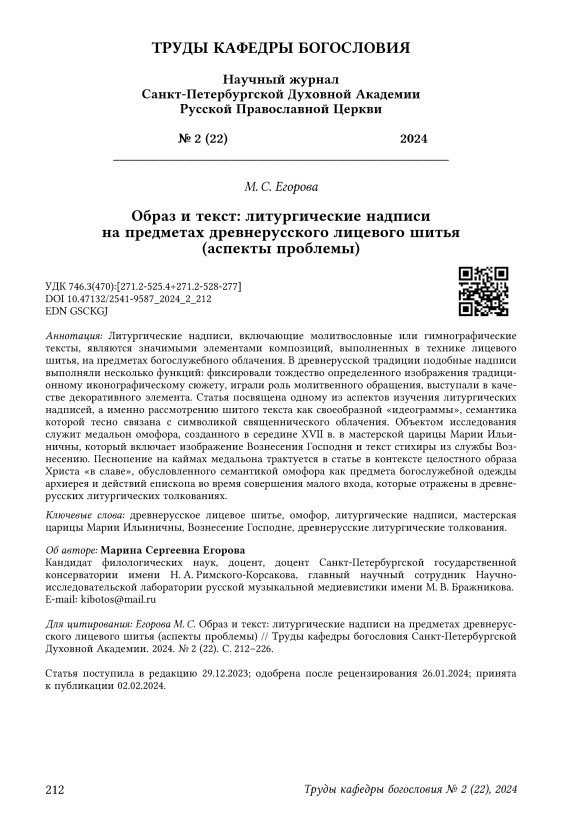 ТРУДЫ КАФЕДРЫ БОГОСЛОВИЯ

Научный журнал
Санкт-Петербургской Духовной Академии
Русской Православной Церкви

№ 2 (22) 2024

М. С. Егорова

Образ и текст: литургические надписи на предметах древнерусского лицевого шитья (аспекты проблемы)

УДК 746.3(470):[271.2-525.4+271.2-528-277]
DOI 10.47132/2541-9587_2024_2_212
EDN GSCKGJ

Аннотация: Литургические надписи, включающие молитвословные или гимнографические тексты, являются значимыми элементами композиций, выполненных в технике лицевого шитья, на предметах богослужебного облачения. В древнерусской традиции подобные надписи выполняли несколько функций: фиксировали тождество определенного изображения традиционному иконографическому сюжету, играли роль молитвенного обращения, выступали в качестве декоративного элемента. Статья посвящена одному из аспектов изучения литургических надписей, а именно рассмотрению шитого текста как своеобразной «идеограммы», семантика которой тесно связана с символикой священнического облачения. Объектом исследования служит медальон омофора, созданного в середине XVII в. в мастерской царицы Марии Ильиничны, который включает изображение Вознесения Господня и текст стихиры из службы Вознесению. Песнопение на каймах медальона трактуется в статье в контексте целостного образа Христа «в славе», обусловленного семантикой омофора как предмета богослужебной одежды архиерея и действий епископа во время совершения малого входа, которые отражены в древнерусских литургических толкованиях.

Ключевые слова: древнерусское лицевое шитье, омофор, литургические надписи, мастерская царицы Марии Ильиничны, Вознесение Господне, древнерусские литургические толкования.

Об авторе: Марина Сергеевна Егорова
Кандидат филологических наук, доцент, доцент Санкт-Петербургской государственной консерватории имени Н. А. Римского-Корсакова, главный научный сотрудник Научно-исследовательской лаборатории русской музыкальной медиевистики имени М. В. Бражникова.
E-mail: kibotos@mail.ru

Для цитирования: Егорова М. С. Образ и текст: литургические надписи на предметах древнерусского лицевого шитья (аспекты проблемы) // Труды кафедры богословия Санкт-Петербургской Духовной Академии. 2024. № 2 (22). С. 212–226.

Статья поступила в редакцию 29.12.2023; одобрена после рецензирования 26.01.2024; принята к публикации 02.02.2024.

212 Труды кафедры богословия № 2 (22), 2024